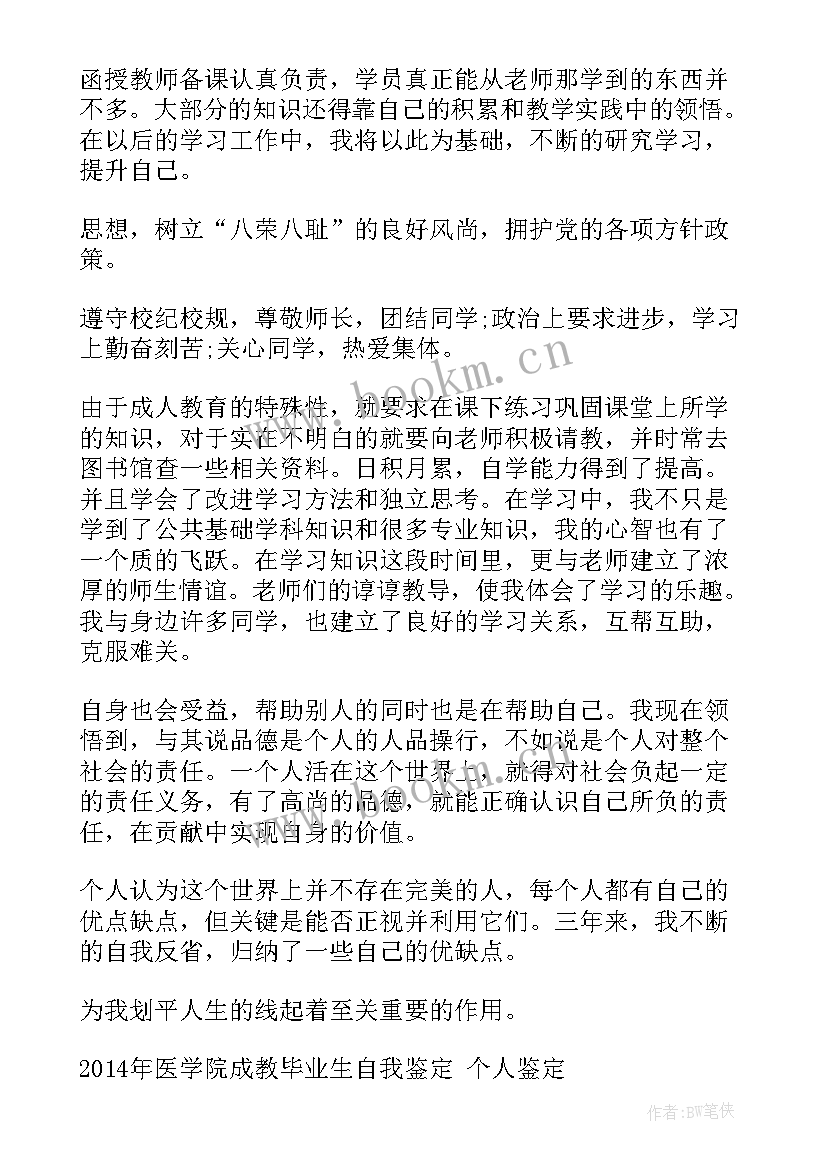 函授教师备课认真负责，学员真正能从老师那学到的东西并不多。大部分的知识还得靠自己的积累和教学实践中的领悟。在以后的学习工作中，我将以此为基础，不断的研究学习，提升自己。

思想，树立“八荣八耻”的良好风尚，拥护党的各项方针政策。

遵守校纪校规，尊敬师长，团结同学;政治上要求进步，学习上勤奋刻苦;关心同学，热爱集体。

由于成人教育的特殊性，就要求在课下练习巩固课堂上所学的知识，对于实在不明白的就要向老师积极请教，并时常去图书馆查一些相关资料。日积月累，自学能力得到了提高。并且学会了改进学习方法和独立思考。在学习中，我不只是学到了公共基础学科知识和很多专业知识，我的心智也有了一个质的飞跃。在学习知识这段时间里，更与老师建立了浓厚的师生情谊。老师们的谆谆教导，使我体会了学习的乐趣。我与身边许多同学，也建立了良好的学习关系，互帮互助，克服难关。

自身也会受益，帮助别人的同时也是在帮助自己。我现在领悟到，与其说品德是个人的人品操行，不如说是个人对整个社会的责任。一个人活在这个世界上，就得对社会负起一定的责任义务，有了高尚的品德，就能正确认识自己所负的责任，在贡献中实现自身的价值。

个人认为这个世界上并不存在完美的人，每个人都有自己的优点缺点，但关键是能否正视并利用它们。三年来，我不断的自我反省，归纳了一些自己的优缺点。

为我划平人生的线起着至关重要的作用。

2014年医学院成教毕业生自我鉴定 个人鉴定

www.bookm.cn

作者:BW笔侠